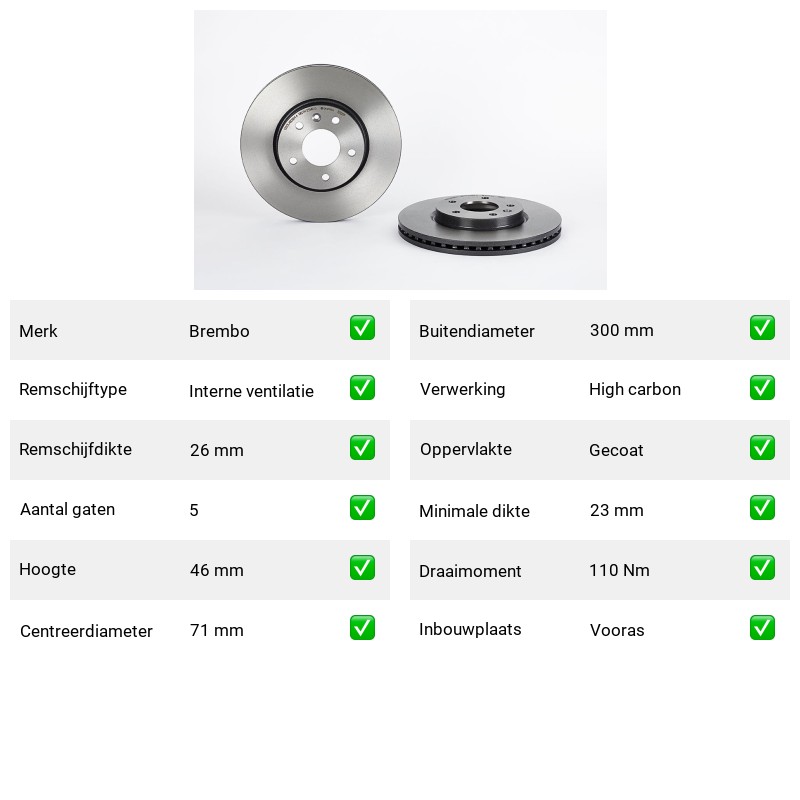 | Merk | Brembo | ✅ |
|---|---|---|
| Remschijftype | Interne ventilatie | ✅ |
| Remschijfdikte | 26 mm | ✅ |
| Aantal gaten | 5 | ✅ |
| Hoogte | 46 mm | ✅ |
| Centreerdiameter | 71 mm | ✅ |

| Buitendiameter | 300 mm | ✅ |
|---|---|---|
| Verwerking | High carbon | ✅ |
| Oppervlakte | Gecoat | ✅ |
| Minimale dikte | 23 mm | ✅ |
| Draaimoment | 110 Nm | ✅ |
| Inbouwplaats | Vooras | ✅ |